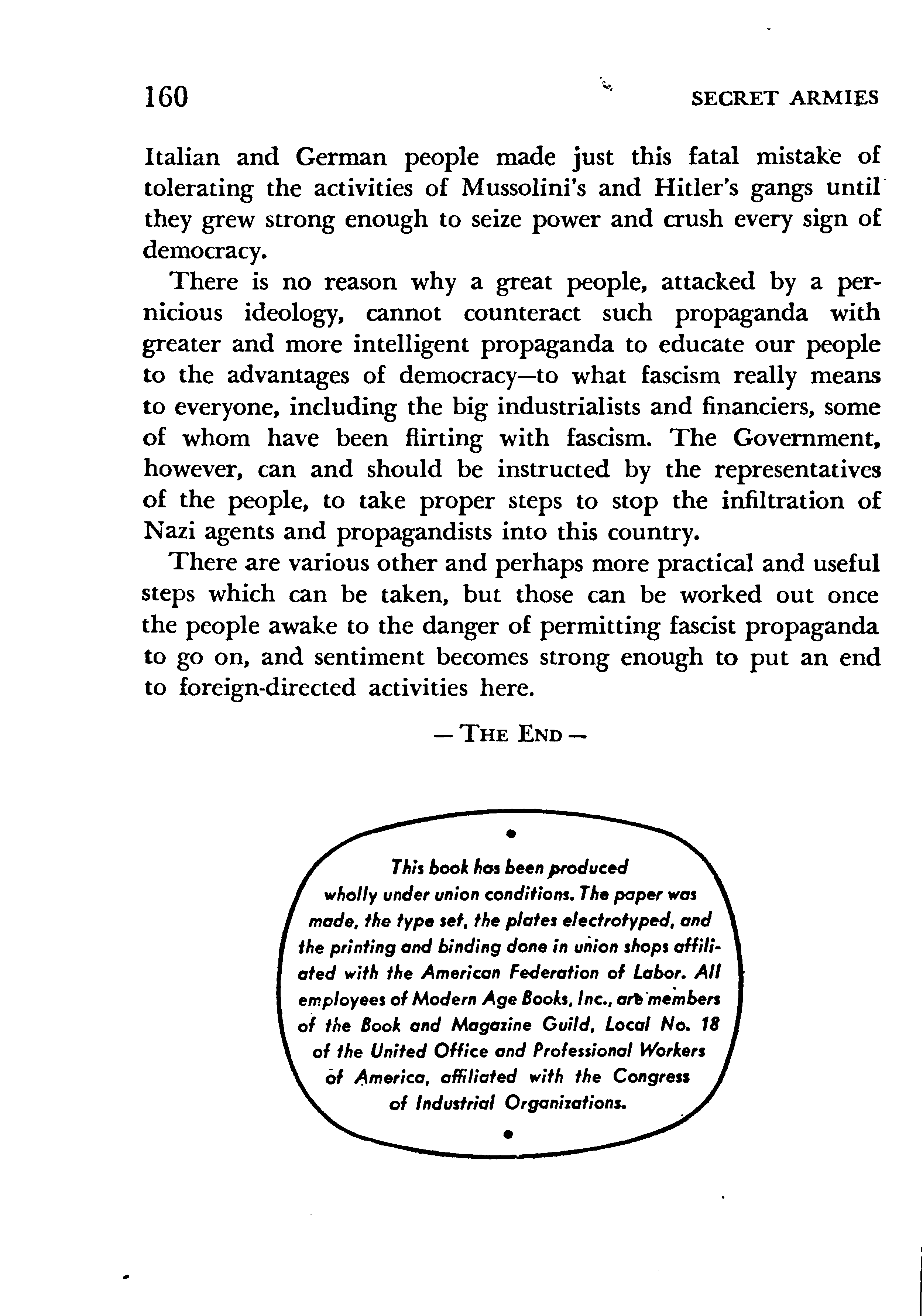 160 SECRET ARMIES

Italian and German people made just this fatal mistake of tolerating the activities of Mussolini's and Hitler's gangs until they grew strong enough to seize power and crush every sign of democracy.

There is no reason why a great people, attacked by a pernicious ideology, cannot counteract such propaganda with greater and more intelligent propaganda to educate our people to the advantages of democracy—to what fascism really means to everyone, including the big industrialists and financiers, some of whom have been flirting with fascism. The Government, however, can and should be instructed by the representatives of the people, to take proper steps to stop the infiltration of Nazi agents and propagandists into this country.

There are various other and perhaps more practical and useful steps which can be taken, but those can be worked out once the people awake to the danger of permitting fascist propaganda to go on, and sentiment becomes strong enough to put an end to foreign-directed activities here.

— THE END —

This book has been produced wholly under union conditions. The paper was made, the type set, the plates electrotyped, and the printing and binding done in union shops affiliated with the American Federation of Labor. All employees of Modern Age Books, Inc., are members of the Book and Magazine Guild, Local No. 18 of the United Office and Professional Workers of America, affiliated with the Congress of Industrial Organizations.